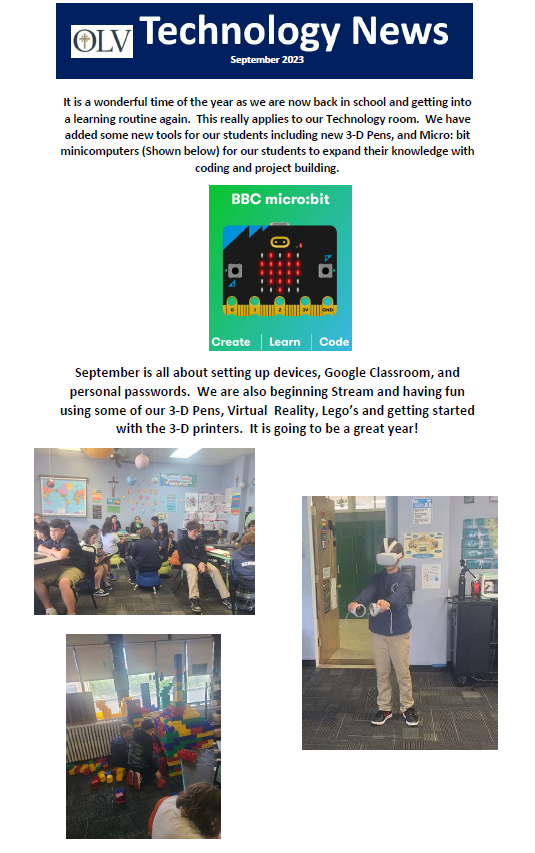 OLV Technology News
September 2023

It is a wonderful time of the year as we are now back in school and getting into a learning routine again. This really applies to our Technology room. We have added some new tools for our students including new 3-D Pens, and Micro: bit minicomputers (Shown below) for our students to expand their knowledge with coding and project building.

BBC micro:bit

0 1 2 3V GND

Create | Learn | Code

September is all about setting up devices, Google Classroom, and personal passwords. We are also beginning Stream and having fun using some of our 3-D Pens, Virtual Reality, Lego's and getting started with the 3-D printers. It is going to be a great year!